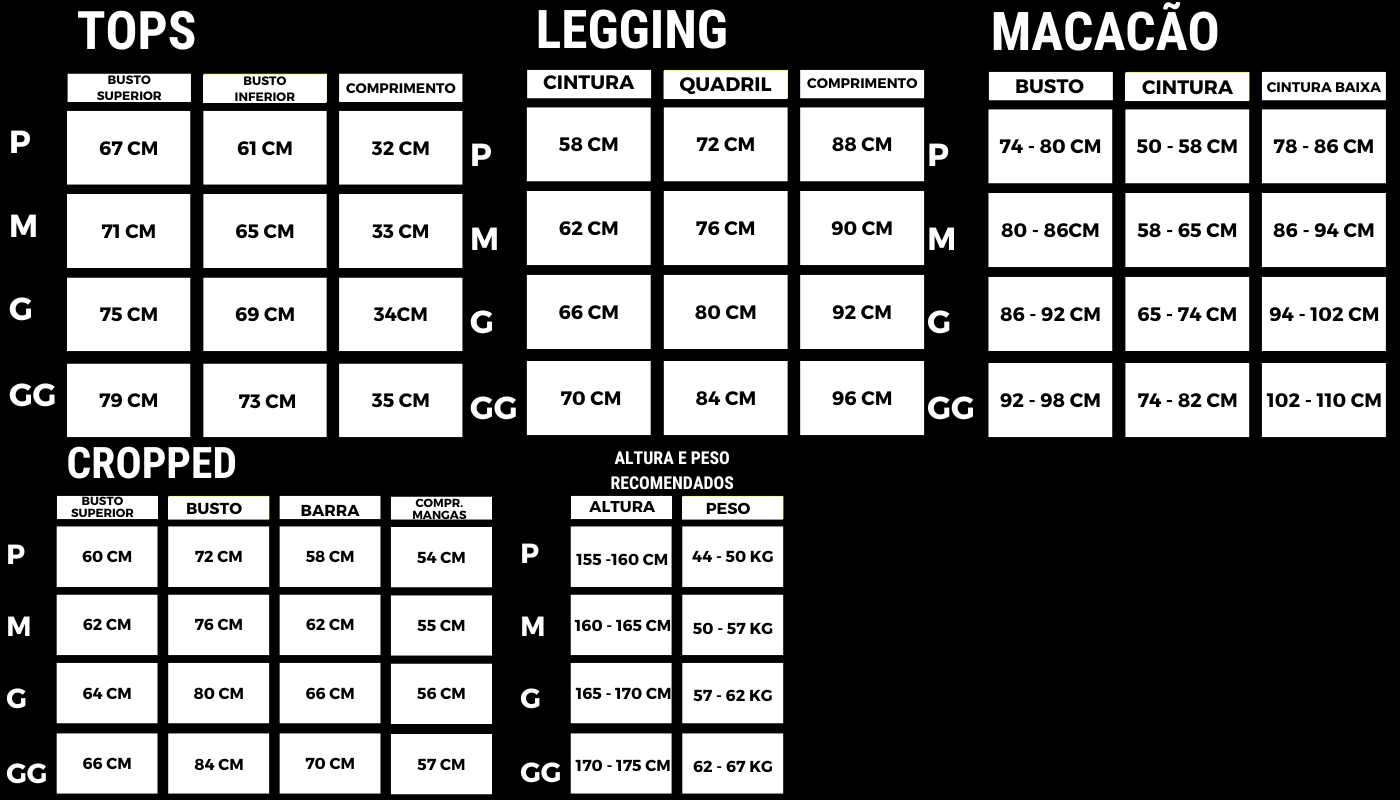 TOPS

| | BUSTO SUPERIOR | BUSTO INFERIOR | COMPRIMENTO |
|---|---|---|---|
| P | 67 CM | 61 CM | 32 CM |
| M | 71 CM | 65 CM | 33 CM |
| G | 75 CM | 69 CM | 34CM |
| GG | 79 CM | 73 CM | 35 CM |

LEGGING

| | CINTURA | QUADRIL | COMPRIMENTO |
|---|---|---|---|
| P | 58 CM | 72 CM | 88 CM |
| M | 62 CM | 76 CM | 90 CM |
| G | 66 CM | 80 CM | 92 CM |
| GG | 70 CM | 84 CM | 96 CM |

MACACÃO

| | BUSTO | CINTURA | CINTURA BAIXA |
|---|---|---|---|
| P | 74 - 80 CM | 50 - 58 CM | 78 - 86 CM |
| M | 80 - 86CM | 58 - 65 CM | 86 - 94 CM |
| G | 86 - 92 CM | 65 - 74 CM | 94 - 102 CM |
| GG | 92 - 98 CM | 74 - 82 CM | 102 - 110 CM |

CROPPED

| | BUSTO SUPERIOR | BUSTO | BARRA | COMPR. MANGAS |
|---|---|---|---|---|
| P | 60 CM | 72 CM | 58 CM | 54 CM |
| M | 62 CM | 76 CM | 62 CM | 55 CM |
| G | 64 CM | 80 CM | 66 CM | 56 CM |
| GG | 66 CM | 84 CM | 70 CM | 57 CM |

ALTURA E PESO RECOMENDADOS

| | ALTURA | PESO |
|---|---|---|
| P | 155 -160 CM | 44 - 50 KG |
| M | 160 - 165 CM | 50 - 57 KG |
| G | 165 - 170 CM | 57 - 62 KG |
| GG | 170 - 175 CM | 62 - 67 KG |